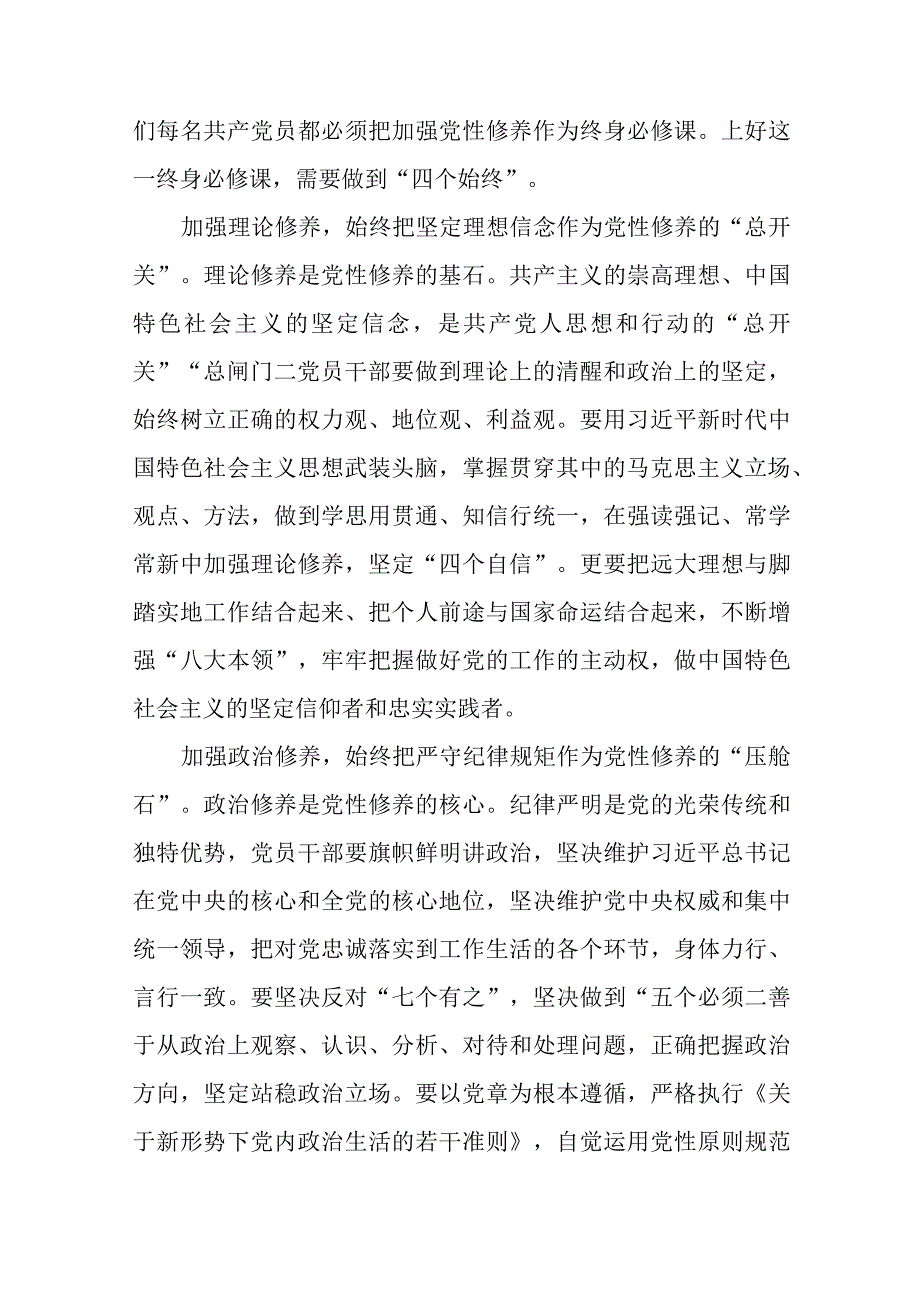 们每名共产党员都必须把加强党性修养作为终身必修课。上好这一终身必修课，需要做到“四个始终”。

加强理论修养，始终把坚定理想信念作为党性修养的“总开关”。理论修养是党性修养的基石。共产主义的崇高理想、中国特色社会主义的坚定信念，是共产党人思想和行动的“总开关”“总闸门二党员干部要做到理论上的清醒和政治上的坚定，始终树立正确的权力观、地位观、利益观。要用习近平新时代中国特色社会主义思想武装头脑，掌握贯穿其中的马克思主义立场、观点、方法，做到学思用贯通、知信行统一，在强读强记、常学常新中加强理论修养，坚定“四个自信”。更要把远大理想与脚踏实地工作结合起来、把个人前途与国家命运结合起来，不断增强“八大本领”，牢牢把握做好党的工作的主动权，做中国特色社会主义的坚定信仰者和忠实实践者。

加强政治修养，始终把严守纪律规矩作为党性修养的“压舱石”。政治修养是党性修养的核心。纪律严明是党的光荣传统和独特优势，党员干部要旗帜鲜明讲政治，坚决维护习近平总书记在党中央的核心和全党的核心地位，坚决维护党中央权威和集中统一领导，把对党忠诚落实到工作生活的各个环节，身体力行、言行一致。要坚决反对“七个有之”，坚决做到“五个必须二善于从政治上观察、认识、分析、对待和处理问题，正确把握政治方向，坚定站稳政治立场。要以党章为根本遵循，严格执行《关于新形势下党内政治生活的若干准则》，自觉运用党性原则规范